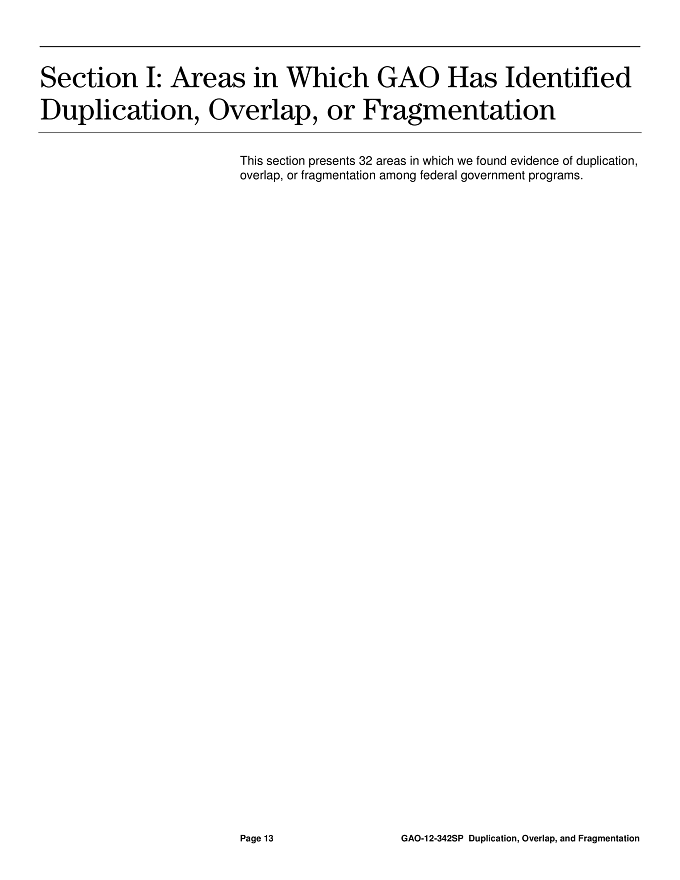 Section I: Areas in Which GAO Has Identified Duplication, Overlap, or Fragmentation

This section presents 32 areas in which we found evidence of duplication, overlap, or fragmentation among federal government programs.

Page 13

GAO-12-342SP Duplication, Overlap, and Fragmentation